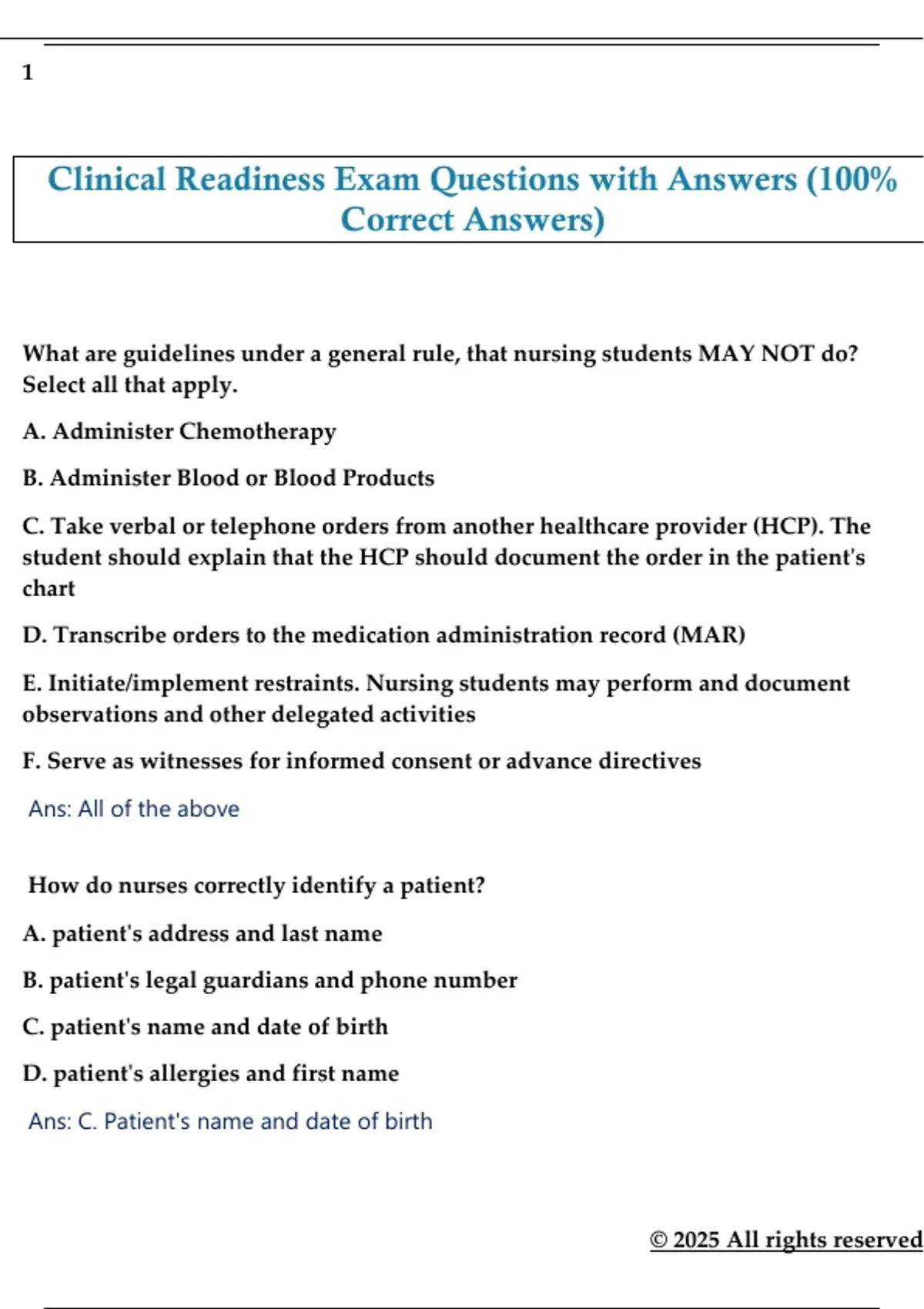 1

Clinical Readiness Exam Questions with Answers (100% Correct Answers)

What are guidelines under a general rule, that nursing students MAY NOT do? Select all that apply.

A. Administer Chemotherapy

B. Administer Blood or Blood Products

C. Take verbal or telephone orders from another healthcare provider (HCP). The student should explain that the HCP should document the order in the patient's chart

D. Transcribe orders to the medication administration record (MAR)

E. Initiate/implement restraints. Nursing students may perform and document observations and other delegated activities

F. Serve as witnesses for informed consent or advance directives

Ans: All of the above

How do nurses correctly identify a patient?

A. patient's address and last name

B. patient's legal guardians and phone number

C. patient's name and date of birth

D. patient's allergies and first name

Ans: C. Patient's name and date of birth

© 2025 All rights reserved